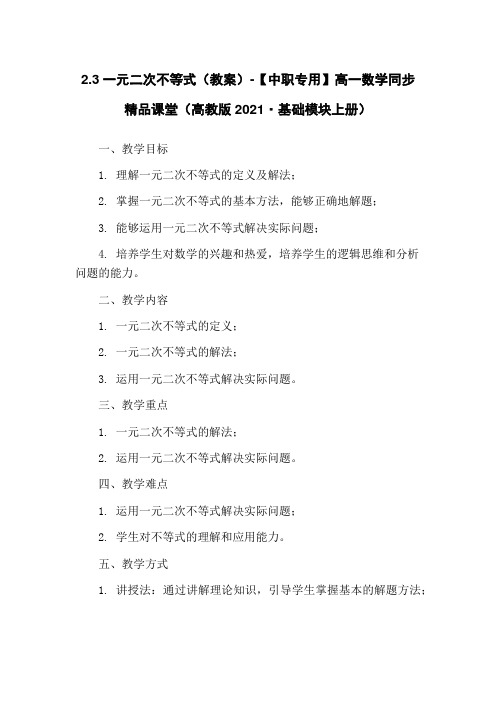 2.3 一元二次不等式（教案）-【中职专用】高一数学同步精品课堂（高教版 2021·基础模块上册）

一、教学目标

1. 理解一元二次不等式的定义及解法；

2. 掌握一元二次不等式的基本方法，能够正确地解题；

3. 能够运用一元二次不等式解决实际问题；

4. 培养学生对数学的兴趣和热爱，培养学生的逻辑思维和分析问题的能力。

二、教学内容

1. 一元二次不等式的定义；

2. 一元二次不等式的解法；

3. 运用一元二次不等式解决实际问题。

三、教学重点

1. 一元二次不等式的解法；

2. 运用一元二次不等式解决实际问题。

四、教学难点

1. 运用一元二次不等式解决实际问题；

2. 学生对不等式的理解和应用能力。

五、教学方式

1. 讲授法：通过讲解理论知识，引导学生掌握基本的解题方法；